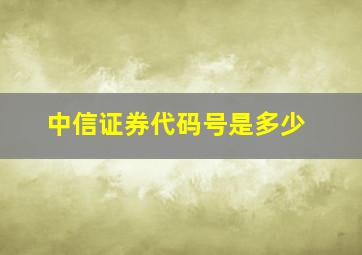 中信证券代码号是多少